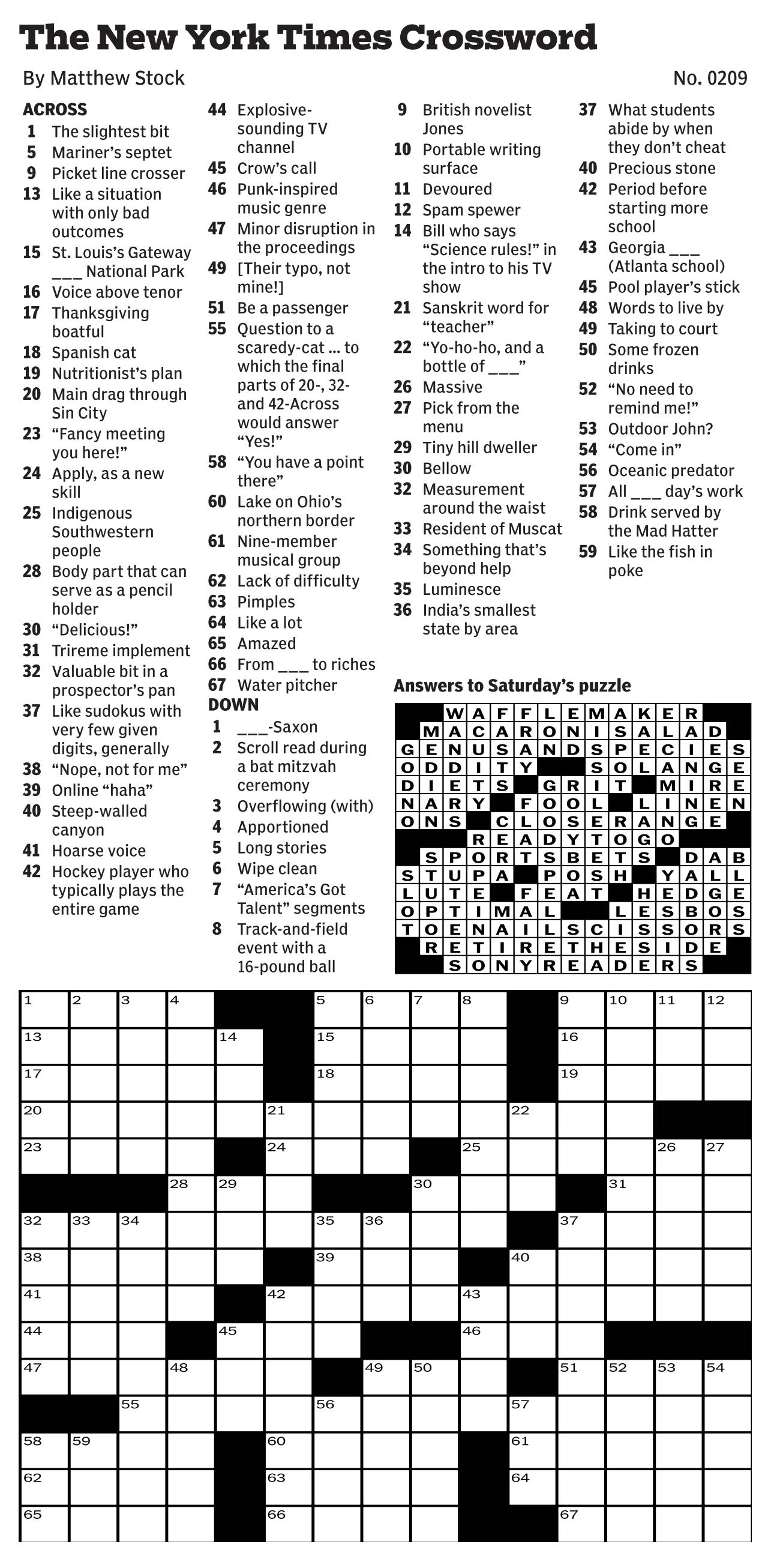 The New York Times Crossword

By Matthew Stock

No. 0209

ACROSS
1 The slightest bit
5 Mariner's septet
9 Picket line crosser
13 Like a situation with only bad outcomes
15 St. Louis's Gateway ___ National Park
16 Voice above tenor
17 Thanksgiving boatful
18 Spanish cat
19 Nutritionist's plan
20 Main drag through Sin City
23 "Fancy meeting you here!"
24 Apply, as a new skill
25 Indigenous Southwestern people
28 Body part that can serve as a pencil holder
30 "Delicious!"
31 Trireme implement
32 Valuable bit in a prospector's pan
37 Like sudokus with very few given digits, generally
38 "Nope, not for me"
39 Online "haha"
40 Steep-walled canyon
41 Hoarse voice
42 Hockey player who typically plays the entire game
44 Explosive-sounding TV channel
45 Crow's call
46 Punk-inspired music genre
47 Minor disruption in the proceedings
49 [Their typo, not mine!]
51 Be a passenger
55 Question to a scaredy-cat ... to which the final parts of 20-, 32- and 42-Across would answer "Yes!"
58 "You have a point there"
60 Lake on Ohio's northern border
61 Nine-member musical group
62 Lack of difficulty
63 Pimples
64 Like a lot
65 Amazed
66 From ___ to riches
67 Water pitcher

DOWN
1 ___-Saxon
2 Scroll read during a bat mitzvah ceremony
3 Overflowing (with)
4 Apportioned
5 Long stories
6 Wipe clean
7 "America's Got Talent" segments
8 Track-and-field event with a 16-pound ball
9 British novelist Jones
10 Portable writing surface
11 Devoured
12 Spam spewer
14 Bill who says "Science rules!" in the intro to his TV show
21 Sanskrit word for "teacher"
22 "Yo-ho-ho, and a bottle of ___"
26 Massive
27 Pick from the menu
29 Tiny hill dweller
30 Bellow
32 Measurement around the waist
33 Resident of Muscat
34 Something that's beyond help
35 Luminesce
36 India's smallest state by area
37 What students abide by when they don't cheat
40 Precious stone
42 Period before starting more school
43 Georgia ___ (Atlanta school)
45 Pool player's stick
48 Words to live by
49 Taking to court
50 Some frozen drinks
52 "No need to remind me!"
53 Outdoor John?
54 "Come in"
56 Oceanic predator
57 All ___ day's work
58 Drink served by the Mad Hatter
59 Like the fish in poke

Answers to Saturday's puzzle

WAFFLEMAKER
MACARONISALAD
GENUSANDSPECIES
ODDITY SOLANGE
DIETS GRIT MIRE
NARY FOOL LINEN
ONS CLOSERANGE
READYTOGO
SPORTSBETS DAB
STUPA POSH YALL
LUTE FEAT HEDGE
OPTIMAL LESBOS
TOENAILSCISSORS
RETIRETHESIDE
SONYREADERS

1 2 3 4 5 6 7 8 9 10 11 12 13 14 15 16 17 18 19 20 21 22 23 24 25 26 27 28 29 30 31 32 33 34 35 36 37 38 39 40 41 42 43 44 45 46 47 48 49 50 51 52 53 54 55 56 57 58 59 60 61 62 63 64 65 66 67